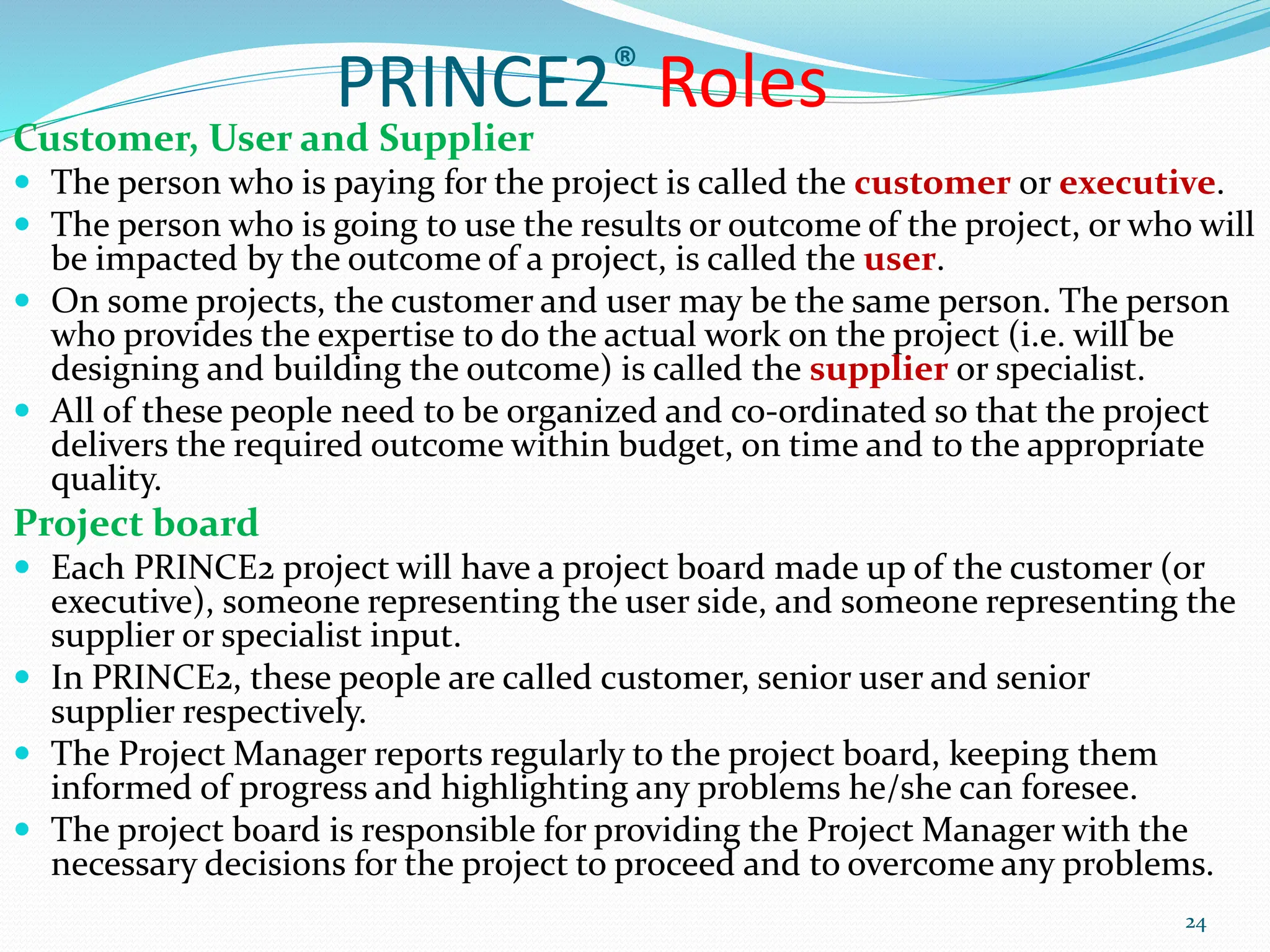 PRINCE2® Roles

Customer, User and Supplier

- The person who is paying for the project is called the customer or executive.
- The person who is going to use the results or outcome of the project, or who will be impacted by the outcome of a project, is called the user.
- On some projects, the customer and user may be the same person. The person who provides the expertise to do the actual work on the project (i.e. will be designing and building the outcome) is called the supplier or specialist.
- All of these people need to be organized and co-ordinated so that the project delivers the required outcome within budget, on time and to the appropriate quality.

Project board

- Each PRINCE2 project will have a project board made up of the customer (or executive), someone representing the user side, and someone representing the supplier or specialist input.
- In PRINCE2, these people are called customer, senior user and senior supplier respectively.
- The Project Manager reports regularly to the project board, keeping them informed of progress and highlighting any problems he/she can foresee.
- The project board is responsible for providing the Project Manager with the necessary decisions for the project to proceed and to overcome any problems.

24